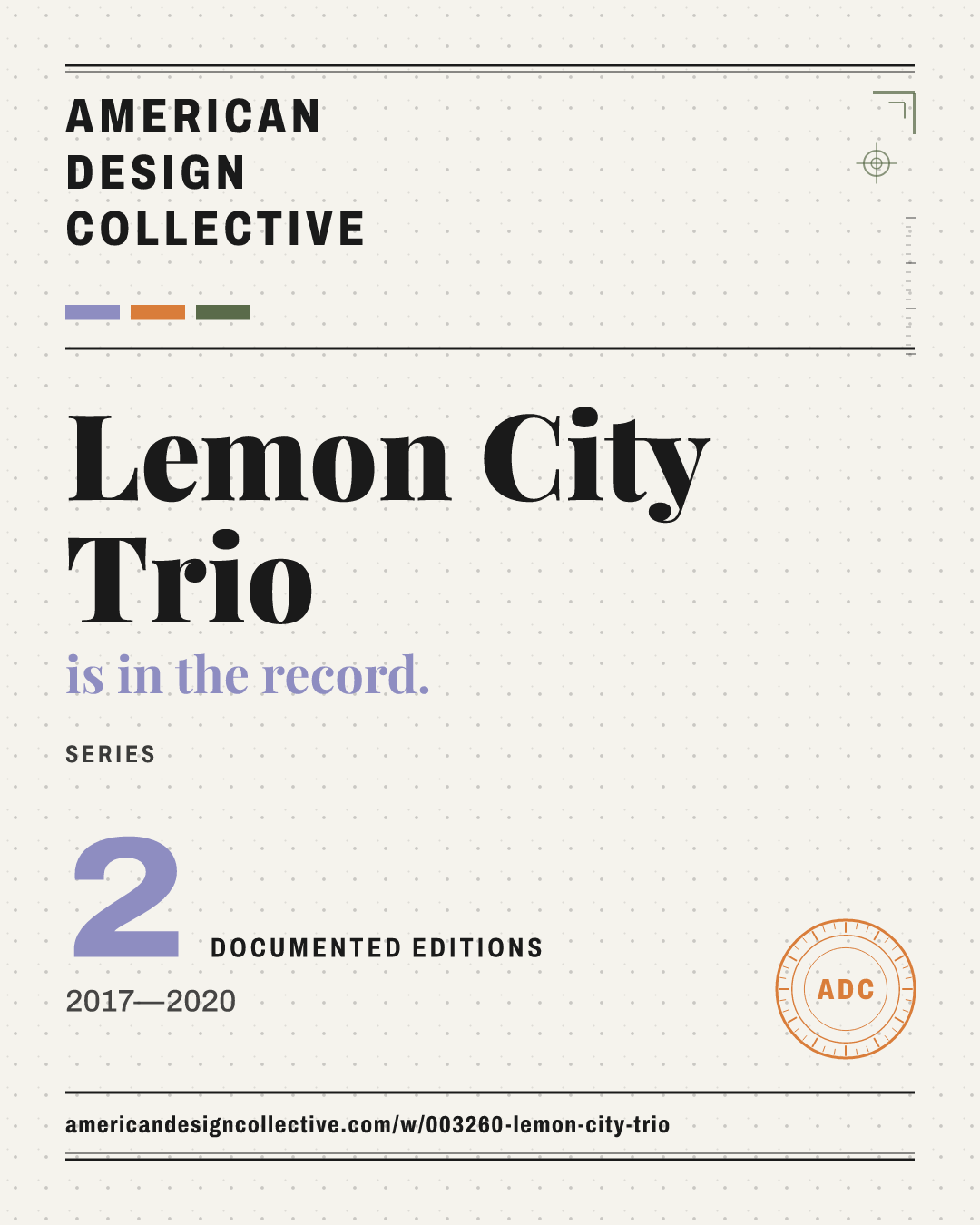 AMERICAN
DESIGN
COLLECTIVE

Lemon City Trio

is in the record.

SERIES

2

DOCUMENTED EDITIONS

2017—2020

ADC

americandesigncollective.com/w/003260-lemon-city-trio